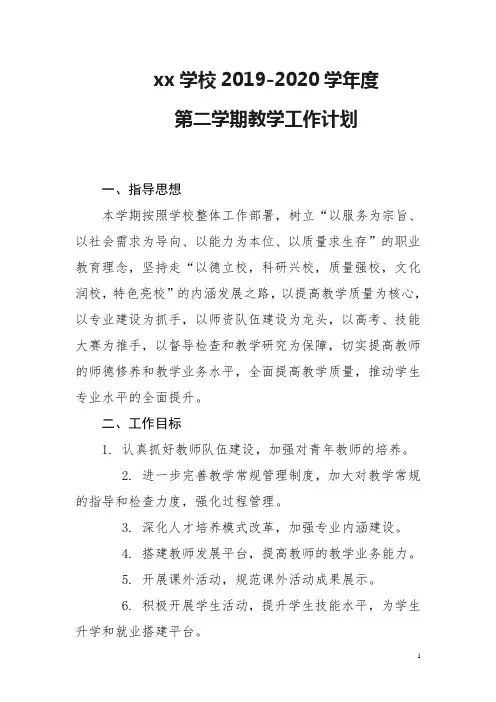 xx 学校 2019-2020 学年度

第二学期教学工作计划

一、指导思想

本学期按照学校整体工作部署，树立“以服务为宗旨、以社会需求为导向、以能力为本位、以质量求生存”的职业教育理念，坚持走“以德立校，科研兴校，质量强校，文化润校，特色亮校”的内涵发展之路，以提高教学质量为核心，以专业建设为抓手，以师资队伍建设为龙头，以高考、技能大赛为推手，以督导检查和教学研究为保障，切实提高教师的师德修养和教学业务水平，全面提高教学质量，推动学生专业水平的全面提升。

二、工作目标

1. 认真抓好教师队伍建设，加强对青年教师的培养。

2. 进一步完善教学常规管理制度，加大对教学常规的指导和检查力度，强化过程管理。

3. 深化人才培养模式改革，加强专业内涵建设。

4. 搭建教师发展平台，提高教师的教学业务能力。

5. 开展课外活动，规范课外活动成果展示。

6. 积极开展学生活动，提升学生技能水平，为学生升学和就业搭建平台。

1